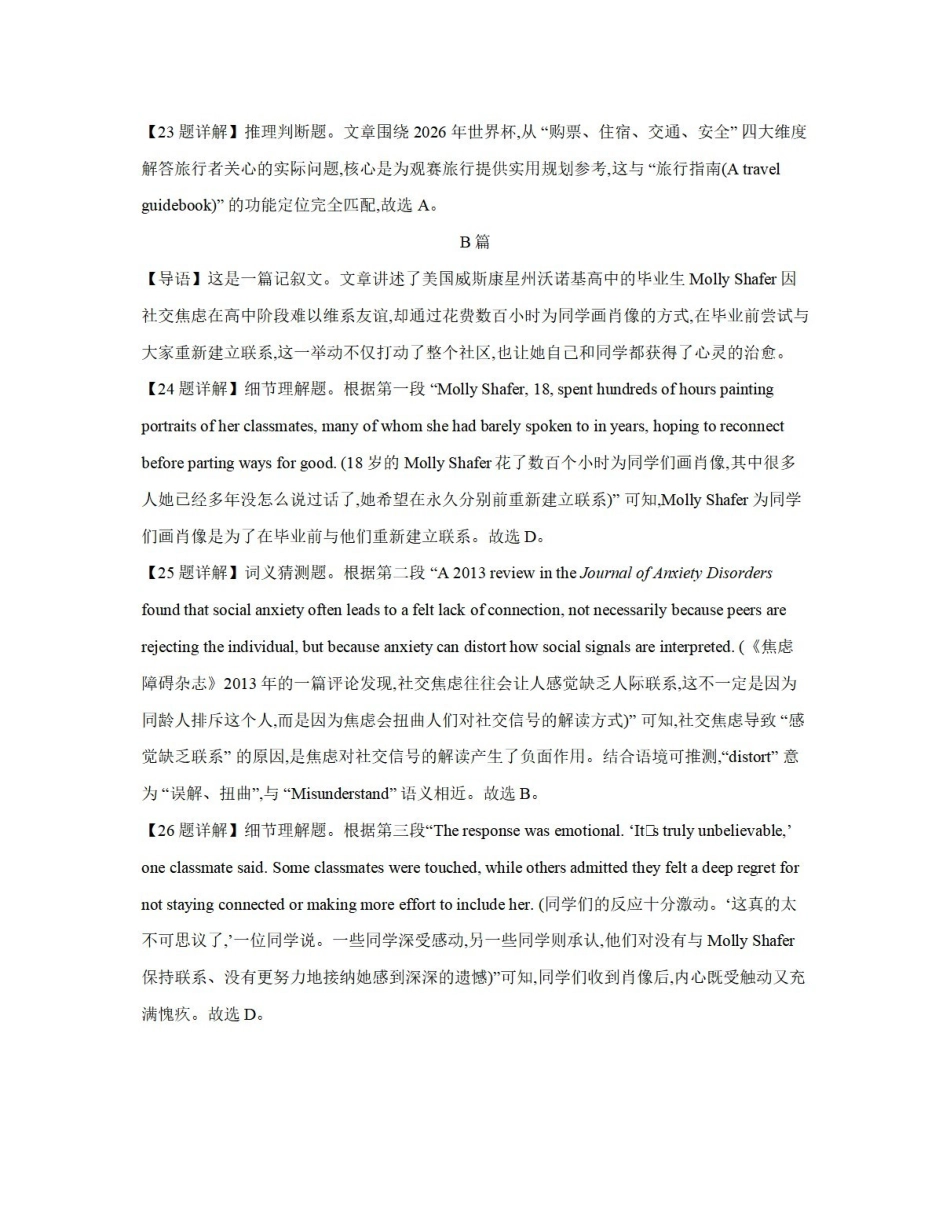 【23 题详解】推理判断题。文章围绕 2026 年世界杯,从 “购票、住宿、交通、安全” 四大维度解答旅行者关心的实际问题,核心是为观赛旅行提供实用规划参考,这与 “旅行指南(A travel guidebook)” 的功能定位完全匹配,故选 A。

B 篇

【导语】这是一篇记叙文。文章讲述了美国威斯康星州沃诺基高中的毕业生 Molly Shafer 因社交焦虑在高中阶段难以维系友谊,却通过花费数百小时为同学画肖像的方式,在毕业前尝试与大家重新建立联系,这一举动不仅打动了整个社区,也让她自己和同学都获得了心灵的治愈。

【24 题详解】细节理解题。根据第一段 “Molly Shafer, 18, spent hundreds of hours painting portraits of her classmates, many of whom she had barely spoken to in years, hoping to reconnect before parting ways for good. (18 岁的 Molly Shafer 花了数百个小时为同学们画肖像,其中很多人她已经多年没怎么说过话了,她希望在永久分别前重新建立联系)” 可知,Molly Shafer 为同学们画肖像是为了在毕业前与他们重新建立联系。故选 D。

【25 题详解】词义猜测题。根据第二段 “A 2013 review in the Journal of Anxiety Disorders found that social anxiety often leads to a felt lack of connection, not necessarily because peers are rejecting the individual, but because anxiety can distort how social signals are interpreted. (《焦虑障碍杂志》2013 年的一篇评论发现,社交焦虑往往会让人感觉缺乏人际联系,这不一定是因为同龄人排斥这个人,而是因为焦虑会扭曲人们对社交信号的解读方式)” 可知,社交焦虑导致 “感觉缺乏联系” 的原因,是焦虑对社交信号的解读产生了负面作用。结合语境可推测,“distort” 意为 “误解、扭曲”,与 “Misunderstand” 语义相近。故选 B。

【26 题详解】细节理解题。根据第三段“The response was emotional. ‘It□s truly unbelievable,’ one classmate said. Some classmates were touched, while others admitted they felt a deep regret for not staying connected or making more effort to include her. (同学们的反应十分激动。‘这真的太不可思议了,’一位同学说。一些同学深受感动,另一些同学则承认,他们对没有与 Molly Shafer 保持联系、没有更努力地接纳她感到深深的遗憾)”可知,同学们收到肖像后,内心既受触动又充满愧疚。故选 D。